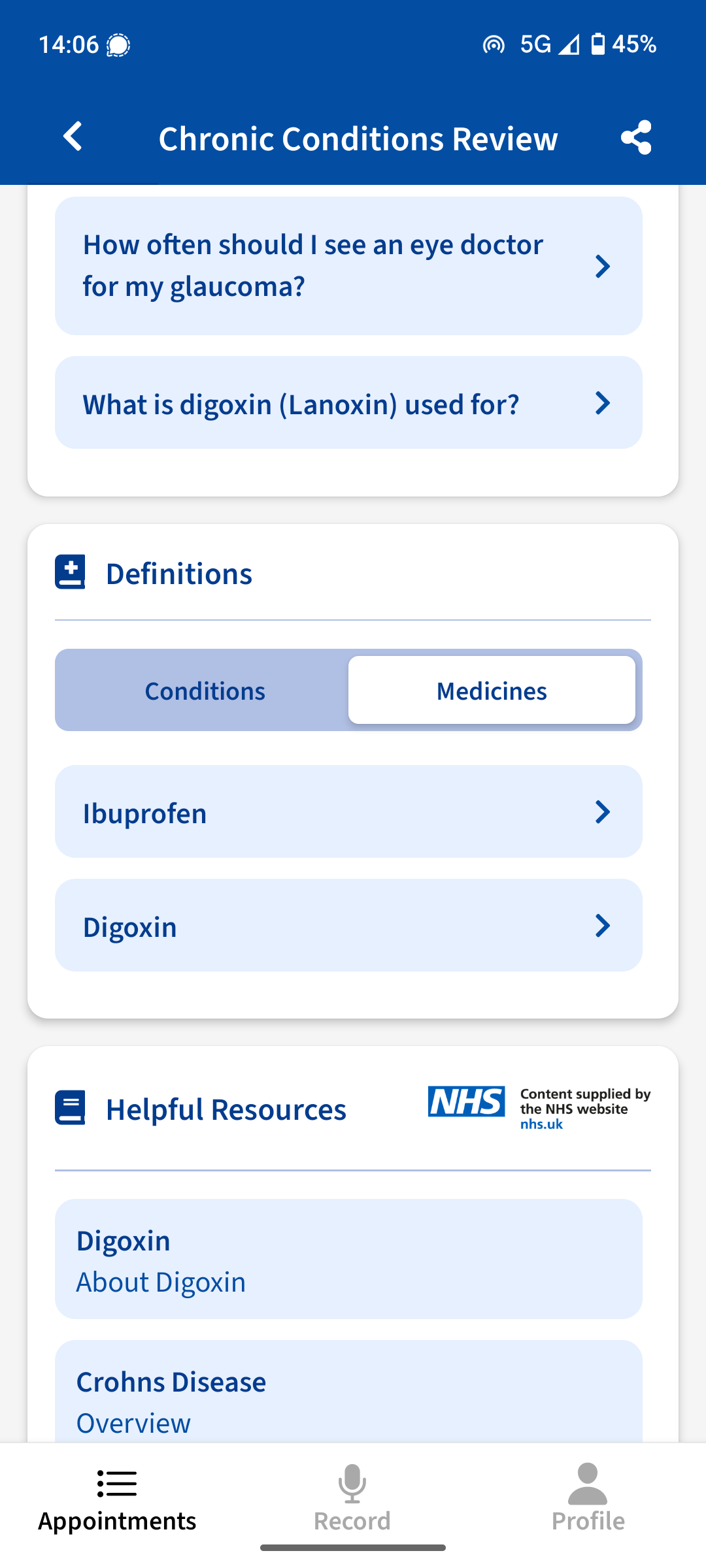 14:06 5G 45%

Chronic Conditions Review

How often should I see an eye doctor for my glaucoma?

What is digoxin (Lanoxin) used for?

Definitions

Conditions
Medicines

Ibuprofen

Digoxin

Helpful Resources

NHS Content supplied by the NHS website nhs.uk

Digoxin
About Digoxin

Crohns Disease
Overview

Appointments
Record
Profile